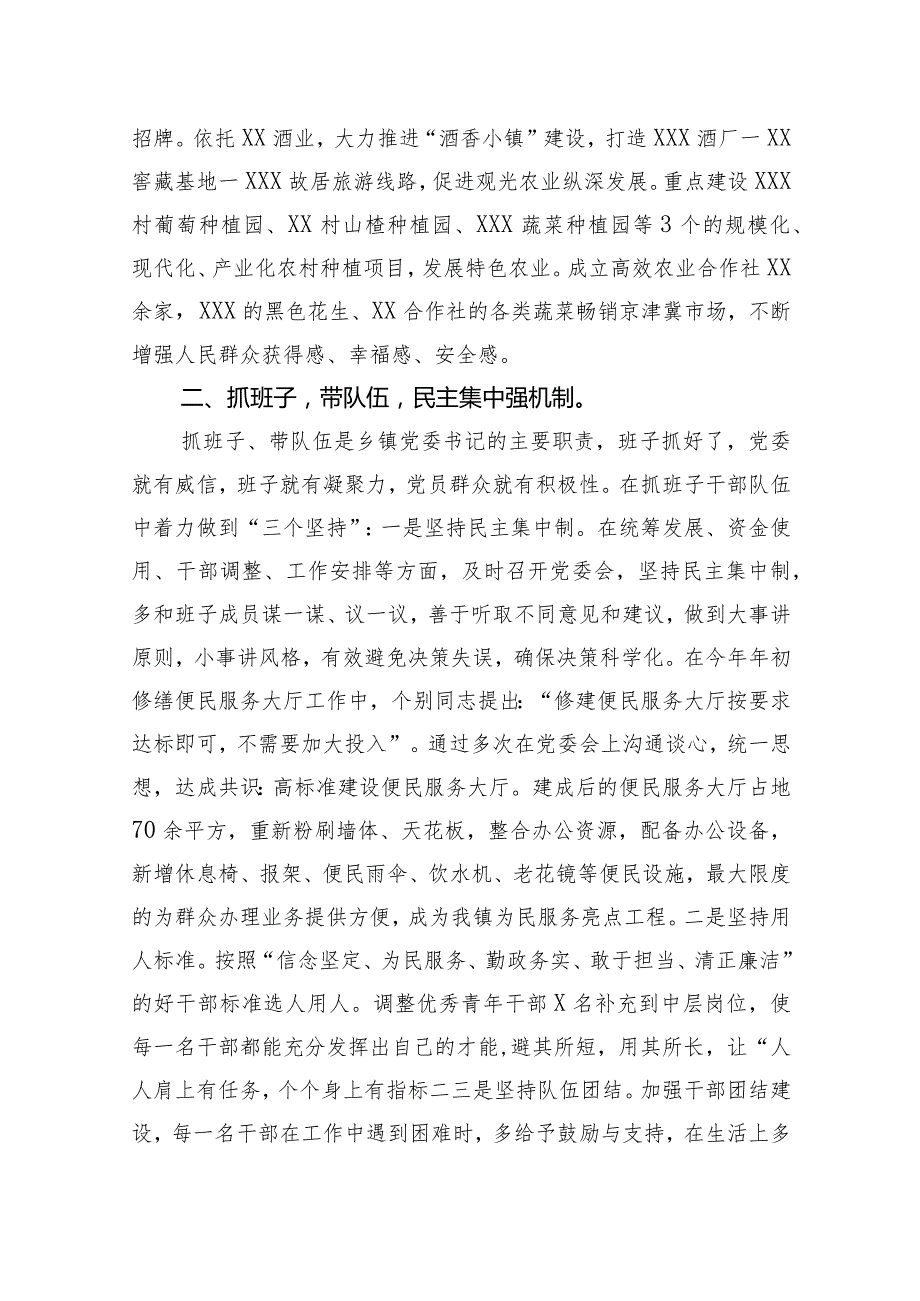 招牌。依托XX酒业，大力推进“酒香小镇”建设，打造XXX酒厂一XX窖藏基地一XXX故居旅游线路，促进观光农业纵深发展。重点建设XXX村葡萄种植园、XX村山楂种植园、XXX蔬菜种植园等3个的规模化、现代化、产业化农村种植项目，发展特色农业。成立高效农业合作社XX余家，XXX的黑色花生、XX合作社的各类蔬菜畅销京津冀市场，不断增强人民群众获得感、幸福感、安全感。

二、抓班子，带队伍，民主集中强机制。

抓班子、带队伍是乡镇党委书记的主要职责，班子抓好了，党委就有威信，班子就有凝聚力，党员群众就有积极性。在抓班子干部队伍中着力做到“三个坚持”：一是坚持民主集中制。在统筹发展、资金使用、干部调整、工作安排等方面，及时召开党委会，坚持民主集中制，多和班子成员谋一谋、议一议，善于听取不同意见和建议，做到大事讲原则，小事讲风格，有效避免决策失误，确保决策科学化。在今年年初修缮便民服务大厅工作中，个别同志提出：“修建便民服务大厅按要求达标即可，不需要加大投入”。通过多次在党委会上沟通谈心，统一思想，达成共识：高标准建设便民服务大厅。建成后的便民服务大厅占地70余平方，重新粉刷墙体、天花板，整合办公资源，配备办公设备，新增休息椅、报架、便民雨伞、饮水机、老花镜等便民设施，最大限度的为群众办理业务提供方便，成为我镇为民服务亮点工程。二是坚持用人标准。按照“信念坚定、为民服务、勤政务实、敢于担当、清正廉洁”的好干部标准选人用人。调整优秀青年干部X名补充到中层岗位，使每一名干部都能充分发挥出自己的才能，避其所短，用其所长，让“人人肩上有任务，个个身上有指标二三是坚持队伍团结。加强干部团结建设，每一名干部在工作中遇到困难时，多给予鼓励与支持，在生活上多